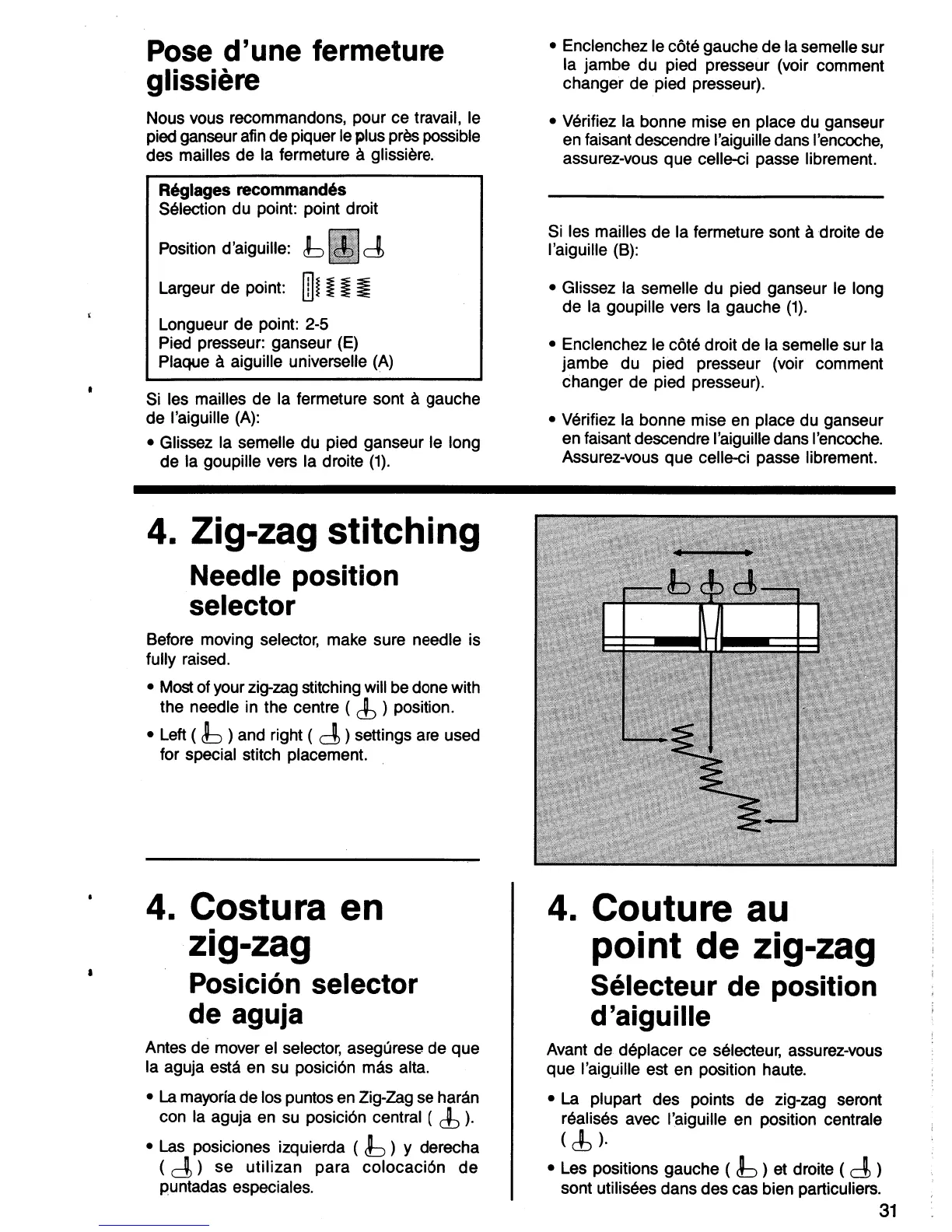 Pose d'une fermeture glissière

Nous vous recommandons, pour ce travail, le pied ganseur afin de piquer le plus près possible des mailles de la fermeture à glissière.

Réglages recommandés
Sélection du point: point droit
Position d'aiguille:
Largeur de point:
Longueur de point: 2-5
Pied presseur: ganseur (E)
Plaque à aiguille universelle (A)

Si les mailles de la fermeture sont à gauche de l'aiguille (A):

• Glissez la semelle du pied ganseur le long de la goupille vers la droite (1).

• Enclenchez le côté gauche de la semelle sur la jambe du pied presseur (voir comment changer de pied presseur).

• Vérifiez la bonne mise en place du ganseur en faisant descendre l'aiguille dans l'encoche, assurez-vous que celle-ci passe librement.

Si les mailles de la fermeture sont à droite de l'aiguille (B):

• Glissez la semelle du pied ganseur le long de la goupille vers la gauche (1).

• Enclenchez le côté droit de la semelle sur la jambe du pied presseur (voir comment changer de pied presseur).

• Vérifiez la bonne mise en place du ganseur en faisant descendre l'aiguille dans l'encoche. Assurez-vous que celle-ci passe librement.

4. Zig-zag stitching
Needle position selector

Before moving selector, make sure needle is fully raised.

• Most of your zig-zag stitching will be done with the needle in the centre ( ) position.

• Left ( ) and right ( ) settings are used for special stitch placement.

4. Costura en zig-zag
Posición selector de aguja

Antes de mover el selector, asegúrese de que la aguja está en su posición más alta.

• La mayoría de los puntos en Zig-Zag se harán con la aguja en su posición central ( ).

• Las posiciones izquierda ( ) y derecha ( ) se utilizan para colocación de puntadas especiales.

4. Couture au point de zig-zag
Sélecteur de position d'aiguille

Avant de déplacer ce sélecteur, assurez-vous que l'aiguille est en position haute.

• La plupart des points de zig-zag seront réalisés avec l'aiguille en position centrale ( ).

• Les positions gauche ( ) et droite ( ) sont utilisées dans des cas bien particuliers.

31